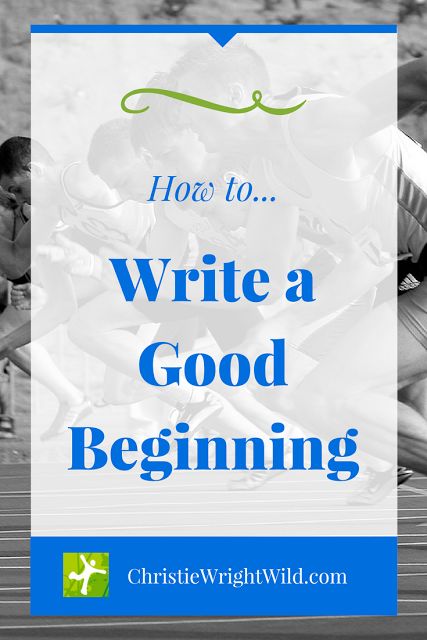 How to...

Write a Good Beginning

ChristieWrightWild.com